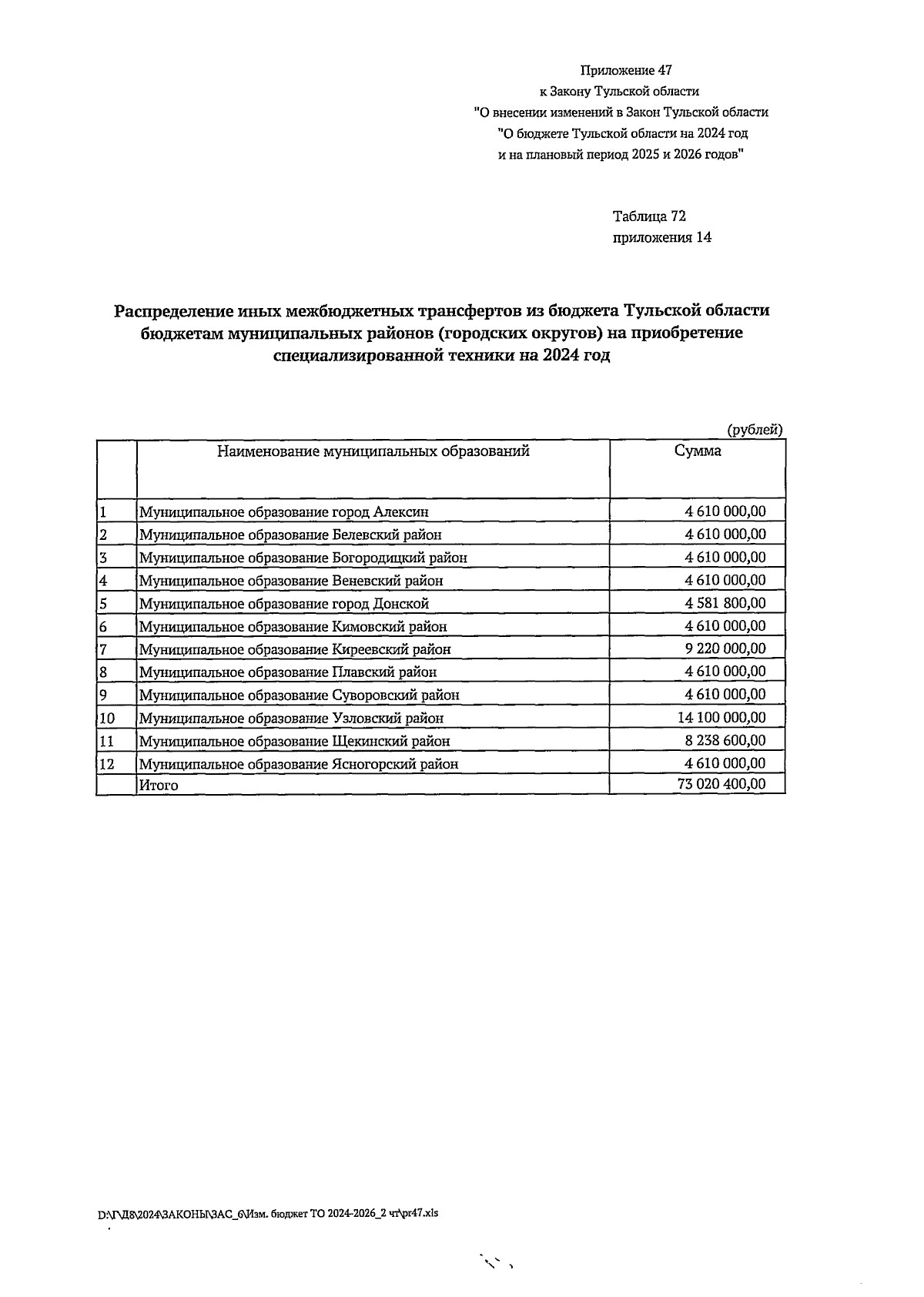 Приложение 47
к Закону Тульской области
"О внесении изменений в Закон Тульской области
"О бюджете Тульской области на 2024 год
и на плановый период 2025 и 2026 годов"

Таблица 72
приложения 14

Распределение иных межбюджетных трансфертов из бюджета Тульской области бюджетам муниципальных районов (городских округов) на приобретение специализированной техники на 2024 год

(рублей)

| | Наименование муниципальных образований | Сумма |
|---|---|---|
| 1 | Муниципальное образование город Алексин | 4 610 000,00 |
| 2 | Муниципальное образование Белевский район | 4 610 000,00 |
| 3 | Муниципальное образование Богородицкий район | 4 610 000,00 |
| 4 | Муниципальное образование Веневский район | 4 610 000,00 |
| 5 | Муниципальное образование город Донской | 4 581 800,00 |
| 6 | Муниципальное образование Кимовский район | 4 610 000,00 |
| 7 | Муниципальное образование Киреевский район | 9 220 000,00 |
| 8 | Муниципальное образование Плавский район | 4 610 000,00 |
| 9 | Муниципальное образование Суворовский район | 4 610 000,00 |
| 10 | Муниципальное образование Узловский район | 14 100 000,00 |
| 11 | Муниципальное образование Щекинский район | 8 238 600,00 |
| 12 | Муниципальное образование Ясногорский район | 4 610 000,00 |
| | Итого | 73 020 400,00 |

D:\Г\Д8\2024\ЗАКОНЫ\ЗАС_6\Изм. бюджет ТО 2024-2026_2 чт\pr47.xls